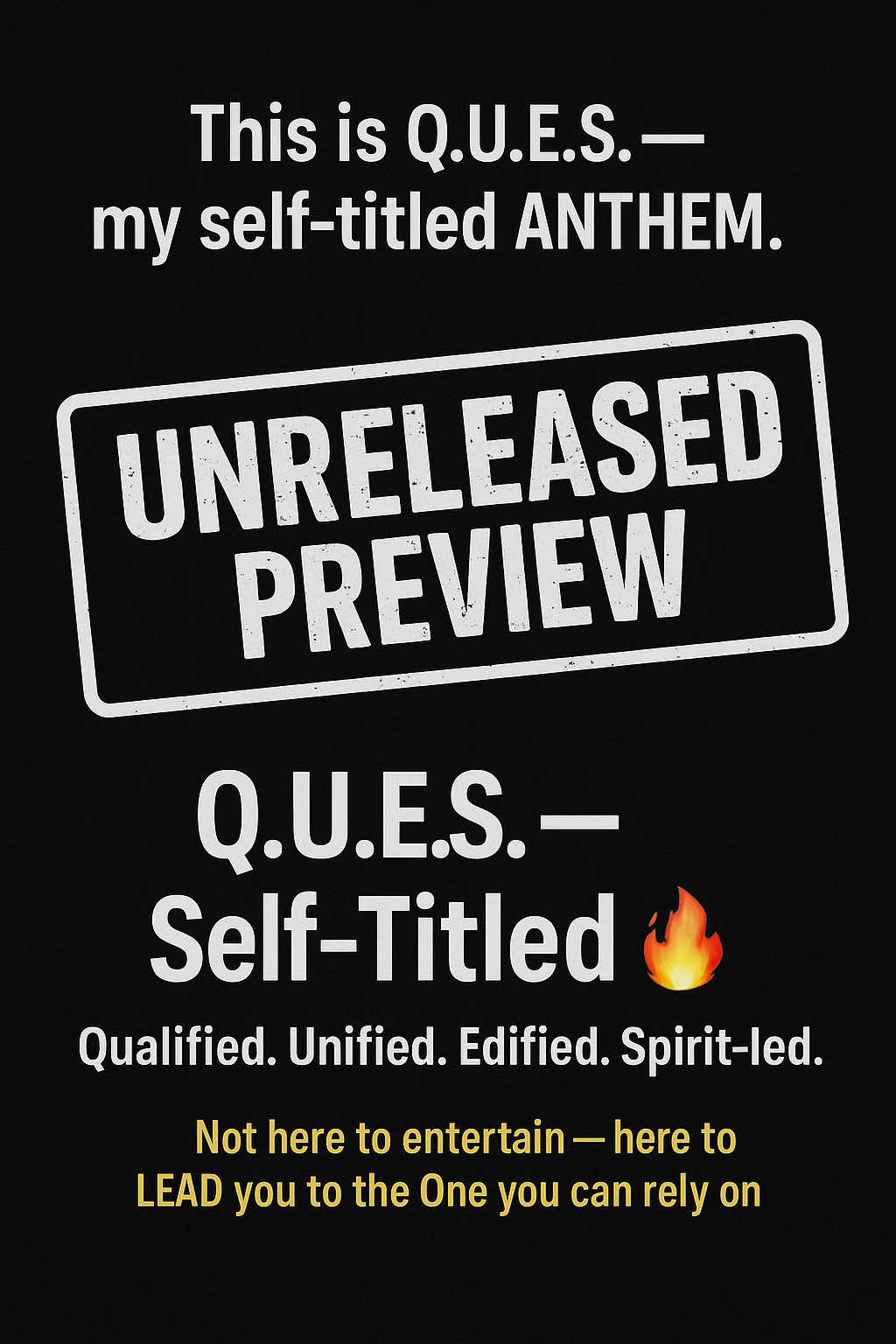 This is Q.U.E.S.—
my self-titled ANTHEM.

UNRELEASED
PREVIEW

Q.U.E.S.—
Self-Titled 🔥

Qualified. Unified. Edified. Spirit-led.

Not here to entertain — here to
LEAD you to the One you can rely on